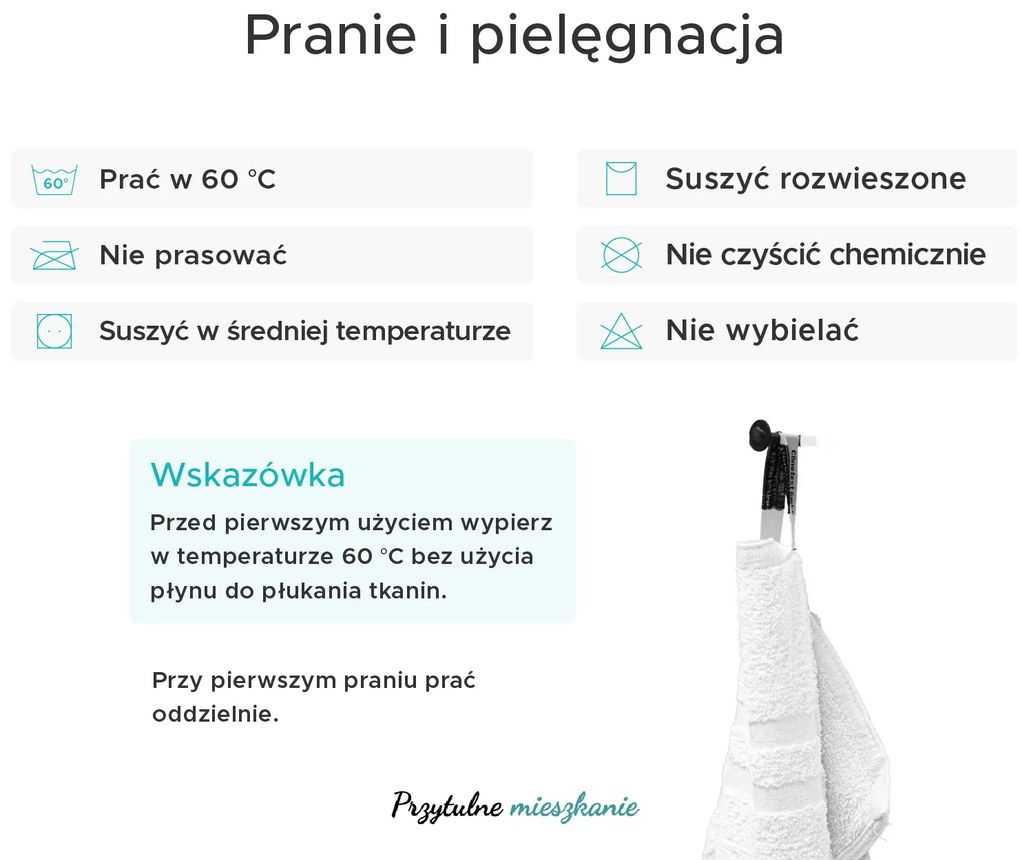 Pranie i pielęgnacja

60°

Prać w 60 °C

Nie prasować

Suszyć w średniej temperaturze

Suszyć rozwieszone

Nie czyścić chemicznie

Nie wybielać

Wskazówka

Przed pierwszym użyciem wypierz w temperaturze 60 °C bez użycia płynu do płukania tkanin.

Przy pierwszym praniu prać oddzielnie.

Przytulne mieszkanie